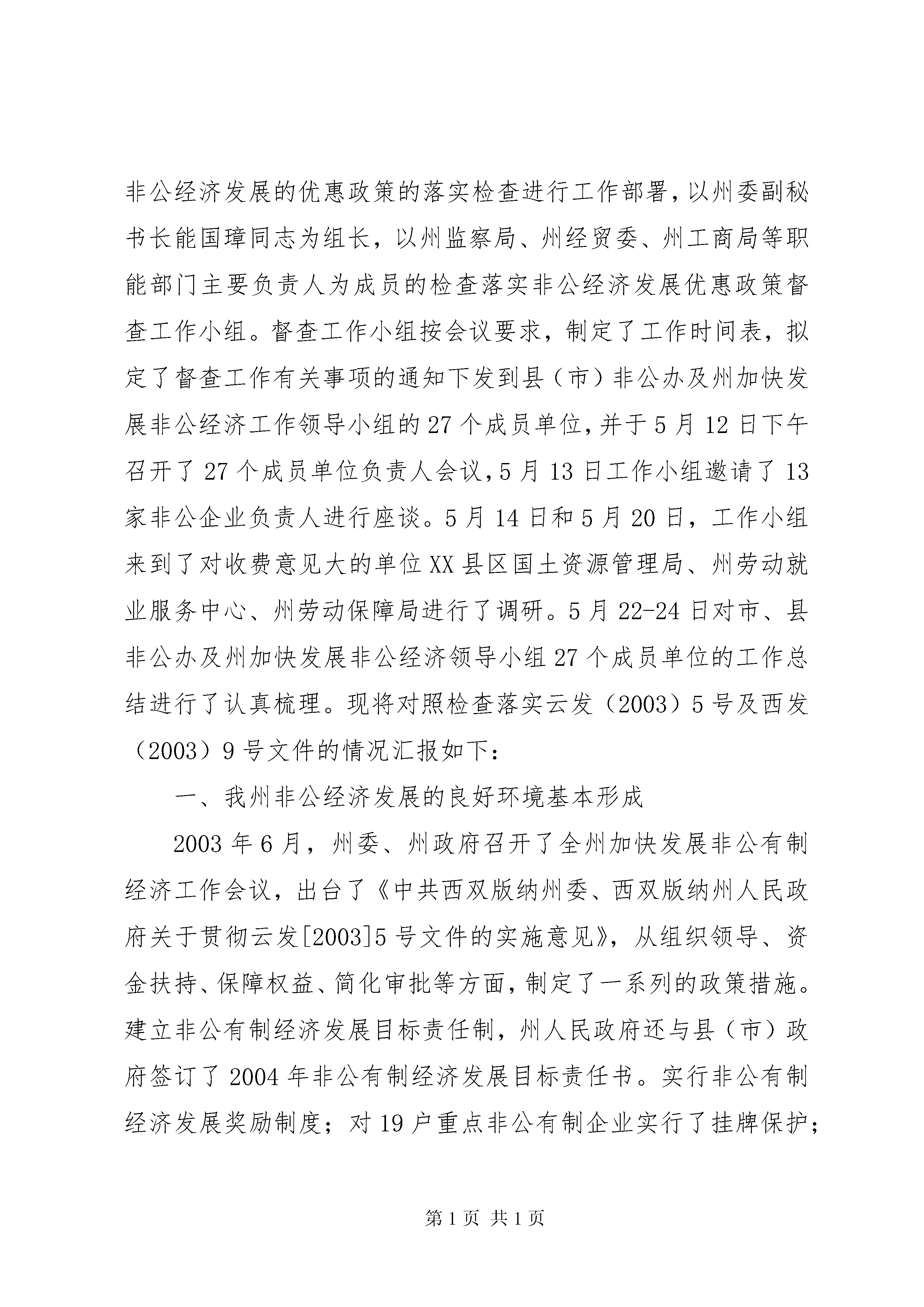 非公经济发展的优惠政策的落实检查进行工作部署，以州委副秘书长能国璋同志为组长，以州监察局、州经贸委、州工商局等职能部门主要负责人为成员的检查落实非公经济发展优惠政策督查工作小组。督查工作小组按会议要求，制定了工作时间表，拟定了督查工作有关事项的通知下发到县（市）非公办及州加快发展非公经济工作领导小组的27个成员单位，并于5月12日下午召开了27个成员单位负责人会议，5月13日工作小组邀请了13家非公企业负责人进行座谈。5月14日和5月20日，工作小组来到了对收费意见大的单位XX县区国土资源管理局、州劳动就业服务中心、州劳动保障局进行了调研。5月22-24日对市、县非公办及州加快发展非公经济领导小组27个成员单位的工作总结进行了认真梳理。现将对照检查落实云发（2003）5号及西发（2003）9号文件的情况汇报如下：

一、我州非公经济发展的良好环境基本形成

2003年6月，州委、州政府召开了全州加快发展非公有制经济工作会议，出台了《中共西双版纳州委、西双版纳州人民政府关于贯彻云发[2003]5号文件的实施意见》，从组织领导、资金扶持、保障权益、简化审批等方面，制定了一系列的政策措施。建立非公有制经济发展目标责任制，州人民政府还与县（市）政府签订了2004年非公有制经济发展目标责任书。实行非公有制经济发展奖励制度；对19户重点非公有制企业实行了挂牌保护；

第1页 共1页